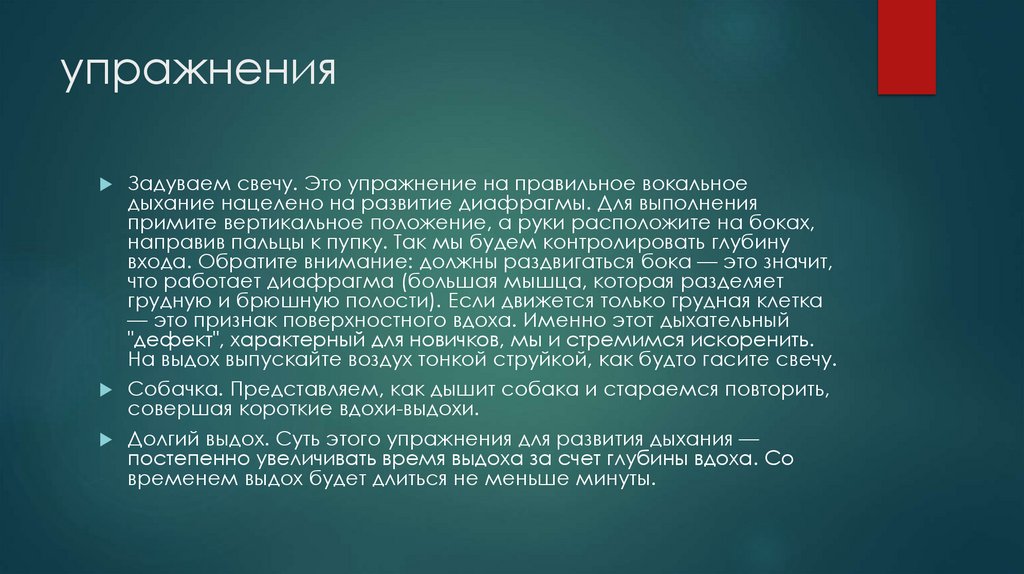 упражнения

▶ Задуваем свечу. Это упражнение на правильное вокальное дыхание нацелено на развитие диафрагмы. Для выполнения примите вертикальное положение, а руки расположите на боках, направив пальцы к пупку. Так мы будем контролировать глубину входа. Обратите внимание: должны раздвигаться бока — это значит, что работает диафрагма (большая мышца, которая разделяет грудную и брюшную полости). Если движется только грудная клетка — это признак поверхностного вдоха. Именно этот дыхательный "дефект", характерный для новичков, мы и стремимся искоренить. На выдох выпускайте воздух тонкой струйкой, как будто гасите свечу.

▶ Собачка. Представляем, как дышит собака и стараемся повторить, совершая короткие вдохи-выдохи.

▶ Долгий выдох. Суть этого упражнения для развития дыхания — постепенно увеличивать время выдоха за счет глубины вдоха. Со временем выдох будет длиться не меньше минуты.